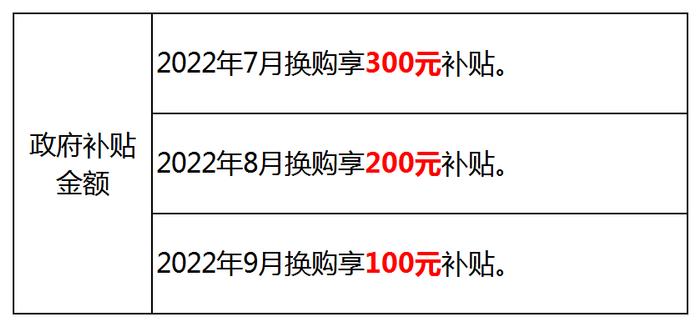 | 政府补贴金额 | 2022年7月换购享300元补贴。 |
|---|---|
| | 2022年8月换购享200元补贴。 |
| | 2022年9月换购享100元补贴。 |